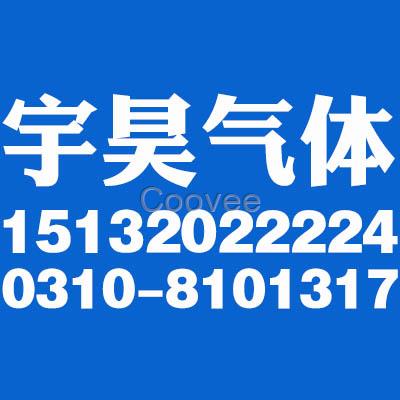 宇昊气体
Coovee
15132022224
0310-8101317